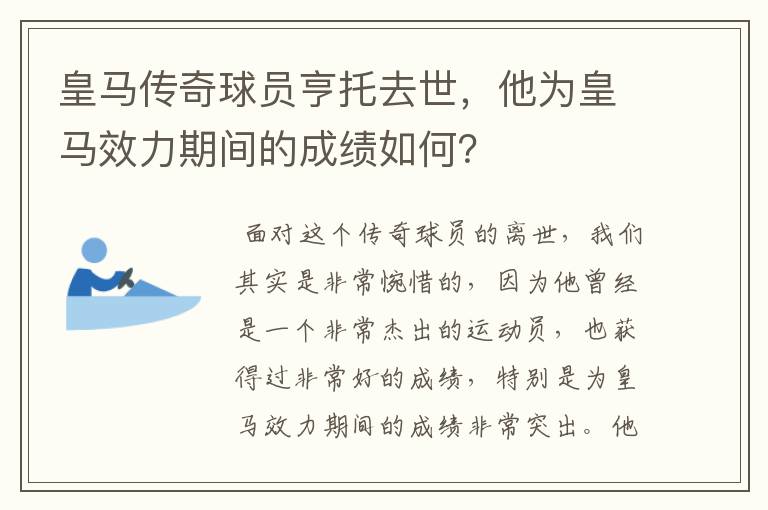 皇马传奇球员亨托去世，他为皇马效力期间的成绩如何？

面对这个传奇球员的离世，我们其实是非常惋惜的，因为他曾经是一个非常杰出的运动员，也获得过非常好的成绩，特别是为皇马效力期间的成绩非常突出。他